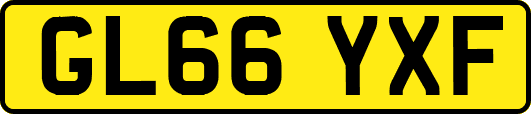 GL66 YXF